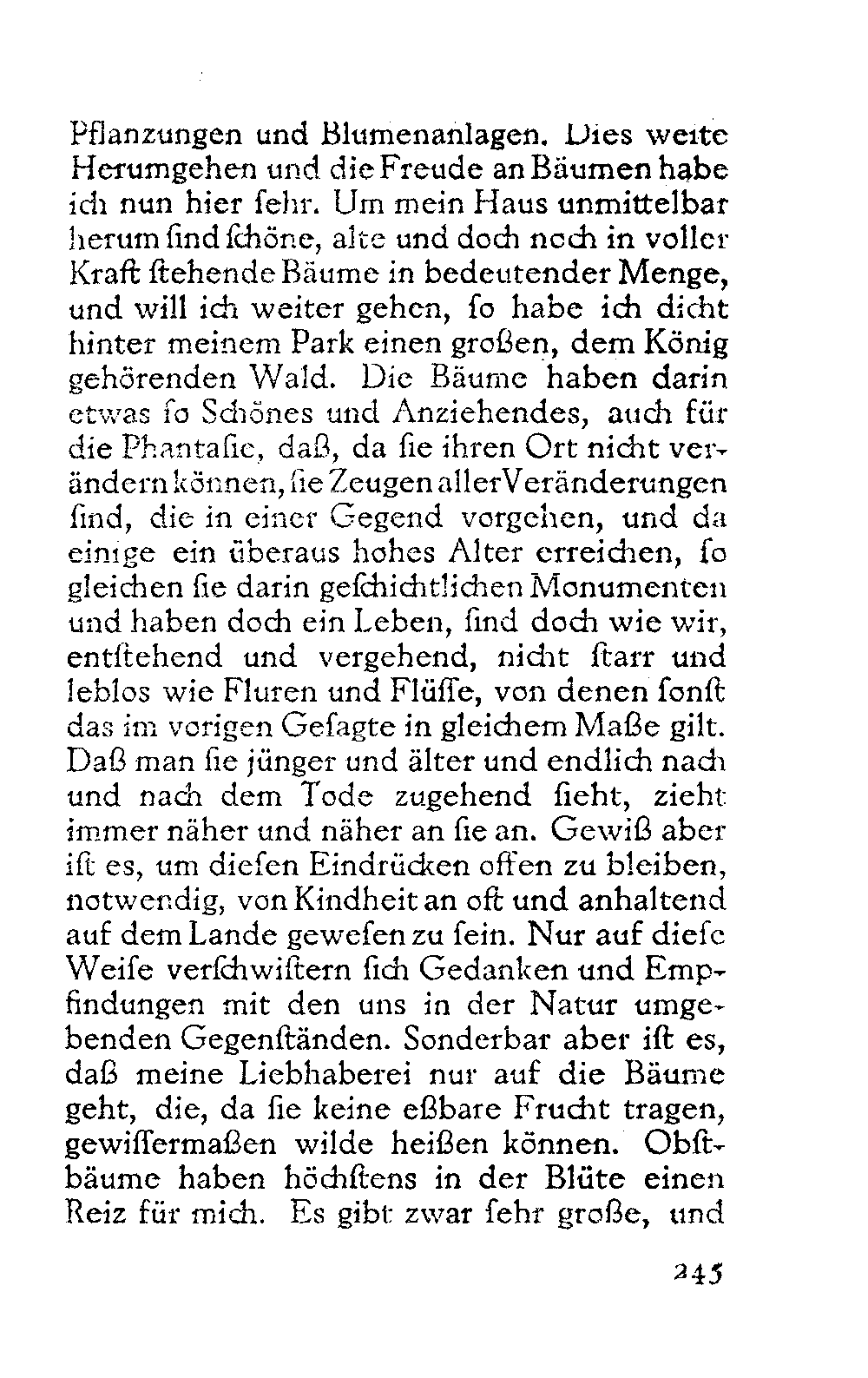 Pflanzungen und Blumenanlagen. Dies weite Herumgehen und die Freude an Bäumen habe ich nun hier sehr. Um mein Haus unmittelbar herum sind schöne, alte und doch noch in voller Kraft stehende Bäume in bedeutender Menge, und will ich weiter gehen, so habe ich dicht hinter meinem Park einen großen, dem König gehörenden Wald. Die Bäume haben darin etwas so Schönes und Anziehendes, auch für die Phantasie, daß, da sie ihren Ort nicht verändern können, sie Zeugen aller Veränderungen sind, die in einer Gegend vorgehen, und da einige ein überaus hohes Alter erreichen, so gleichen sie darin geschichtlichen Monumenten und haben doch ein Leben, sind doch wie wir, entstehend und vergehend, nicht starr und leblos wie Fluren und Flüsse, von denen sonst das im vorigen Gesagte in gleichem Maße gilt. Daß man sie jünger und älter und endlich nach und nach dem Tode zugehend sieht, zieht immer näher und näher an sie an. Gewiß aber ist es, um diesen Eindrücken offen zu bleiben, notwendig, von Kindheit an oft und anhaltend auf dem Lande gewesen zu sein. Nur auf diese Weise verschwistern sich Gedanken und Empfindungen mit den uns in der Natur umgebenden Gegenständen. Sonderbar aber ist es, daß meine Liebhaberei nur auf die Bäume geht, die, da sie keine eßbare Frucht tragen, gewissermaßen wilde heißen können. Obstbäume haben höchstens in der Blüte einen Reiz für mich. Es gibt zwar sehr große, und

245